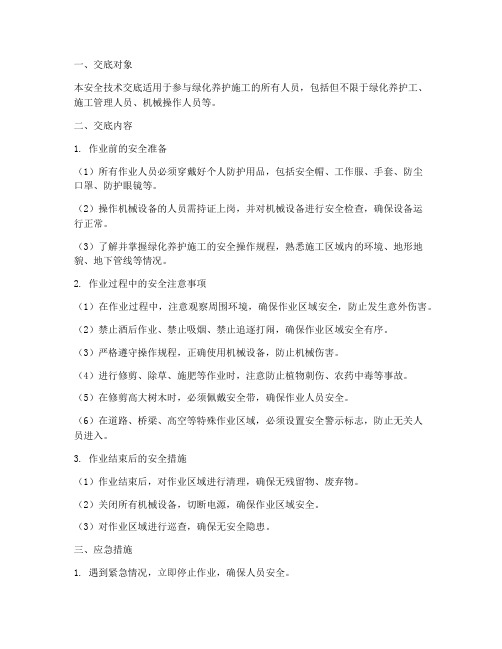 一、交底对象

本安全技术交底适用于参与绿化养护施工的所有人员，包括但不限于绿化养护工、施工管理人员、机械操作人员等。

二、交底内容

1. 作业前的安全准备

（1）所有作业人员必须穿戴好个人防护用品，包括安全帽、工作服、手套、防尘口罩、防护眼镜等。

（2）操作机械设备的人员需持证上岗，并对机械设备进行安全检查，确保设备运行正常。

（3）了解并掌握绿化养护施工的安全操作规程，熟悉施工区域内的环境、地形地貌、地下管线等情况。

2. 作业过程中的安全注意事项

（1）在作业过程中，注意观察周围环境，确保作业区域安全，防止发生意外伤害。

（2）禁止酒后作业、禁止吸烟、禁止追逐打闹，确保作业区域安全有序。

（3）严格遵守操作规程，正确使用机械设备，防止机械伤害。

（4）进行修剪、除草、施肥等作业时，注意防止植物刺伤、农药中毒等事故。

（5）在修剪高大树木时，必须佩戴安全带，确保作业人员安全。

（6）在道路、桥梁、高空等特殊作业区域，必须设置安全警示标志，防止无关人员进入。

3. 作业结束后的安全措施

（1）作业结束后，对作业区域进行清理，确保无残留物、废弃物。

（2）关闭所有机械设备，切断电源，确保作业区域安全。

（3）对作业区域进行巡查，确保无安全隐患。

三、应急措施

1. 遇到紧急情况，立即停止作业，确保人员安全。